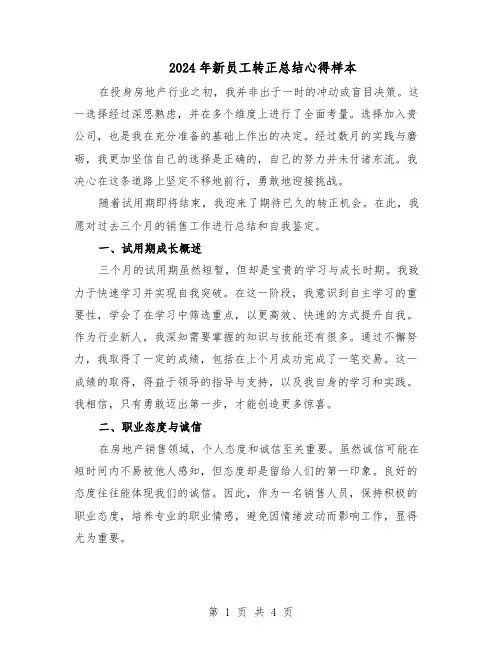 2024年新员工转正总结心得样本

在投身房地产行业之初，我并非出于一时的冲动或盲目决策。这一选择经过深思熟虑，并在多个维度上进行了全面考量。选择加入贵公司，也是我在充分准备的基础上作出的决定。经过数月的实践与磨砺，我更加坚信自己的选择是正确的，自己的努力并未付诸东流。我决心在这条道路上坚定不移地前行，勇敢地迎接挑战。

随着试用期即将结束，我迎来了期待已久的转正机会。在此，我愿对过去三个月的销售工作进行总结和自我鉴定。

一、试用期成长概述

三个月的试用期虽然短暂，但却是宝贵的学习与成长时期。我致力于快速学习并实现自我突破。在这一阶段，我意识到自主学习的重要性，学会了在学习中筛选重点，以更高效、快速的方式提升自我。作为行业新人，我深知需要掌握的知识与技能还有很多。通过不懈努力，我取得了一定的成绩，包括在上个月成功完成了一笔交易。这一成绩的取得，得益于领导的指导与支持，以及我自身的学习和实践。我相信，只有勇敢迈出第一步，才能创造更多惊喜。

二、职业态度与诚信

在房地产销售领域，个人态度和诚信至关重要。虽然诚信可能在短时间内不易被他人感知，但态度却是留给人们的第一印象。良好的态度往往能体现我们的诚信。因此，作为一名销售人员，保持积极的职业态度，培养专业的职业情感，避免因情绪波动而影响工作，显得尤为重要。

第 1 页 共 4 页